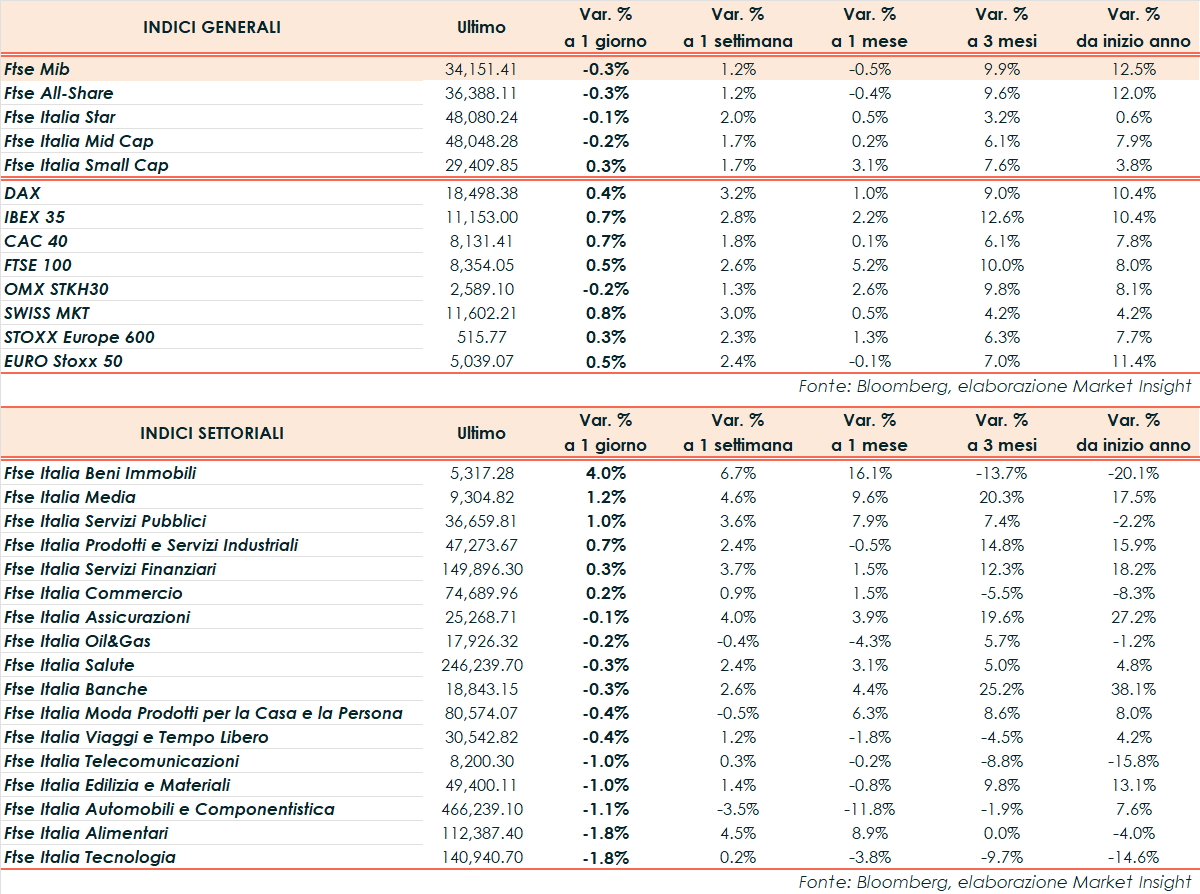 | INDICI GENERALI | Ultimo | Var. % a 1 giorno | Var. % a 1 settimana | Var. % a 1 mese | Var. % a 3 mesi | Var. % da inizio anno |
|---|---|---|---|---|---|---|
| Ftse Mib | 34,151.41 | -0.3% | 1.2% | -0.5% | 9.9% | 12.5% |
| Ftse All-Share | 36,388.11 | -0.3% | 1.2% | -0.4% | 9.6% | 12.0% |
| Ftse Italia Star | 48,080.24 | -0.1% | 2.0% | 0.5% | 3.2% | 0.6% |
| Ftse Italia Mid Cap | 48,048.28 | -0.2% | 1.7% | 0.2% | 6.1% | 7.9% |
| Ftse Italia Small Cap | 29,409.85 | 0.3% | 1.7% | 3.1% | 7.6% | 3.8% |
| DAX | 18,498.38 | 0.4% | 3.2% | 1.0% | 9.0% | 10.4% |
| IBEX 35 | 11,153.00 | 0.7% | 2.8% | 2.2% | 12.6% | 10.4% |
| CAC 40 | 8,131.41 | 0.7% | 1.8% | 0.1% | 6.1% | 7.8% |
| FTSE 100 | 8,354.05 | 0.5% | 2.6% | 5.2% | 10.0% | 8.0% |
| OMX STKH30 | 2,589.10 | -0.2% | 1.3% | 2.6% | 9.8% | 8.1% |
| SWISS MKT | 11,602.21 | 0.8% | 3.0% | 0.5% | 4.2% | 4.2% |
| STOXX Europe 600 | 515.77 | 0.3% | 2.3% | 1.3% | 6.3% | 7.7% |
| EURO Stoxx 50 | 5,039.07 | 0.5% | 2.4% | -0.1% | 7.0% | 11.4% |

Fonte: Bloomberg, elaborazione Market Insight

| INDICI SETTORIALI | Ultimo | Var. % a 1 giorno | Var. % a 1 settimana | Var. % a 1 mese | Var. % a 3 mesi | Var. % da inizio anno |
|---|---|---|---|---|---|---|
| Ftse Italia Beni Immobili | 5,317.28 | 4.0% | 6.7% | 16.1% | -13.7% | -20.1% |
| Ftse Italia Media | 9,304.82 | 1.2% | 4.6% | 9.6% | 20.3% | 17.5% |
| Ftse Italia Servizi Pubblici | 36,659.81 | 1.0% | 3.6% | 7.9% | 7.4% | -2.2% |
| Ftse Italia Prodotti e Servizi Industriali | 47,273.67 | 0.7% | 2.4% | -0.5% | 14.8% | 15.9% |
| Ftse Italia Servizi Finanziari | 149,896.30 | 0.3% | 3.7% | 1.5% | 12.3% | 18.2% |
| Ftse Italia Commercio | 74,689.96 | 0.2% | 0.9% | 1.5% | -5.5% | -8.3% |
| Ftse Italia Assicurazioni | 25,268.71 | -0.1% | 4.0% | 3.9% | 19.6% | 27.2% |
| Ftse Italia Oil&Gas | 17,926.32 | -0.2% | -0.4% | -4.3% | 5.7% | -1.2% |
| Ftse Italia Salute | 246,239.70 | -0.3% | 2.4% | 3.1% | 5.0% | 4.8% |
| Ftse Italia Banche | 18,843.15 | -0.3% | 2.6% | 4.4% | 25.2% | 38.1% |
| Ftse Italia Moda Prodotti per la Casa e la Persona | 80,574.07 | -0.4% | -0.5% | 6.3% | 8.6% | 8.0% |
| Ftse Italia Viaggi e Tempo Libero | 30,542.82 | -0.4% | 1.2% | -1.8% | -4.5% | 4.2% |
| Ftse Italia Telecomunicazioni | 8,200.30 | -1.0% | 0.3% | -0.2% | -8.8% | -15.8% |
| Ftse Italia Edilizia e Materiali | 49,400.11 | -1.0% | 1.4% | -0.8% | 9.8% | 13.1% |
| Ftse Italia Automobili e Componentistica | 466,239.10 | -1.1% | -3.5% | -11.8% | -1.9% | 7.6% |
| Ftse Italia Alimentari | 112,387.40 | -1.8% | 4.5% | 8.9% | 0.0% | -4.0% |
| Ftse Italia Tecnologia | 140,940.70 | -1.8% | 0.2% | -3.8% | -9.7% | -14.6% |

Fonte: Bloomberg, elaborazione Market Insight